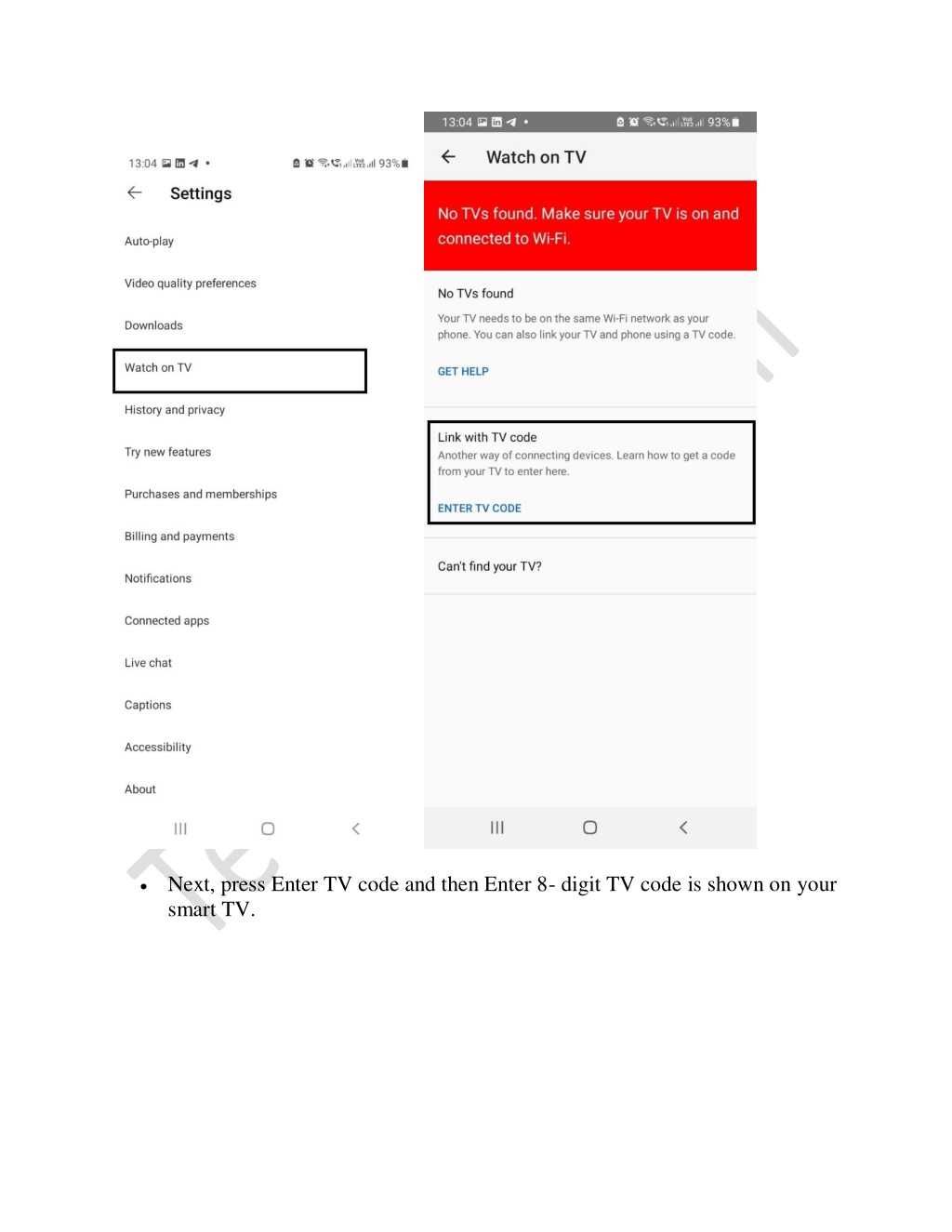 13:04 93%

Settings

Auto-play

Video quality preferences

Downloads

Watch on TV

History and privacy

Try new features

Purchases and memberships

Billing and payments

Notifications

Connected apps

Live chat

Captions

Accessibility

About

13:04 93%

Watch on TV

No TVs found. Make sure your TV is on and connected to Wi-Fi.

No TVs found

Your TV needs to be on the same Wi-Fi network as your phone. You can also link your TV and phone using a TV code.

GET HELP

Link with TV code

Another way of connecting devices. Learn how to get a code from your TV to enter here.

ENTER TV CODE

Can't find your TV?

• Next, press Enter TV code and then Enter 8- digit TV code is shown on your smart TV.